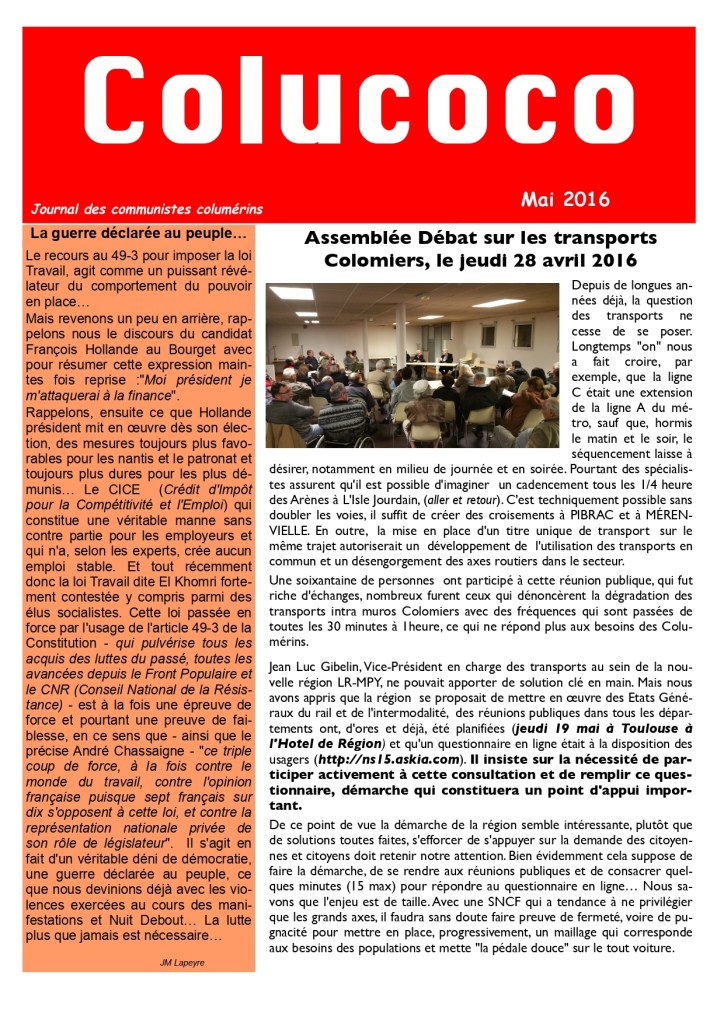 Colucoco

Journal des communistes columérins

Mai 2016

La guerre déclarée au peuple…

Le recours au 49-3 pour imposer la loi Travail, agit comme un puissant révélateur du comportement du pouvoir en place…

Mais revenons un peu en arrière, rappelons nous le discours du candidat François Hollande au Bourget avec pour résumer cette expression maintes fois reprise :"Moi président je m'attaquerai à la finance".

Rappelons, ensuite ce que Hollande président mit en œuvre dès son élection, des mesures toujours plus favorables pour les nantis et le patronat et toujours plus dures pour les plus démunis… Le CICE (Crédit d'Impôt pour la Compétitivité et l'Emploi) qui constitue une véritable manne sans contre partie pour les employeurs et qui n'a, selon les experts, crée aucun emploi stable. Et tout récemment donc la loi Travail dite El Khomri fortement contestée y compris parmi des élus socialistes. Cette loi passée en force par l'usage de l'article 49-3 de la Constitution - qui pulvérise tous les acquis des luttes du passé, toutes les avancées depuis le Front Populaire et le CNR (Conseil National de la Résistance) - est à la fois une épreuve de force et pourtant une preuve de faiblesse, en ce sens que - ainsi que le précise André Chassaigne - "ce triple coup de force, à la fois contre le monde du travail, contre l'opinion française puisque sept français sur dix s'opposent à cette loi, et contre la représentation nationale privée de son rôle de législateur". Il s'agit en fait d'un véritable déni de démocratie, une guerre déclarée au peuple, ce que nous devinions déjà avec les violences exercées au cours des manifestations et Nuit Debout… La lutte plus que jamais est nécessaire…

JM Lapeyre

Assemblée Débat sur les transports Colomiers, le jeudi 28 avril 2016

Depuis de longues années déjà, la question des transports ne cesse de se poser. Longtemps "on" nous a fait croire, par exemple, que la ligne C était une extension de la ligne A du métro, sauf que, hormis le matin et le soir, le séquencement laisse à désirer, notamment en milieu de journée et en soirée. Pourtant des spécialistes assurent qu'il est possible d'imaginer un cadencement tous les 1/4 heure des Arènes à L'Isle Jourdain, (aller et retour). C'est techniquement possible sans doubler les voies, il suffit de créer des croisements à PIBRAC et à MÉRENVIELLE. En outre, la mise en place d'un titre unique de transport sur le même trajet autoriserait un développement de l'utilisation des transports en commun et un désengorgement des axes routiers dans le secteur.

Une soixantaine de personnes ont participé à cette réunion publique, qui fut riche d'échanges, nombreux furent ceux qui dénoncèrent la dégradation des transports intra muros Colomiers avec des fréquences qui sont passées de toutes les 30 minutes à 1heure, ce qui ne répond plus aux besoins des Columérins.

Jean Luc Gibelin, Vice-Président en charge des transports au sein de la nouvelle région LR-MPY, ne pouvait apporter de solution clé en main. Mais nous avons appris que la région se proposait de mettre en œuvre des Etats Généraux du rail et de l'intermodalité, des réunions publiques dans tous les départements ont, d'ores et déjà, été planifiées (jeudi 19 mai à Toulouse à l'Hotel de Région) et qu'un questionnaire en ligne était à la disposition des usagers (http://ns15.askia.com). Il insiste sur la nécessité de participer activement à cette consultation et de remplir ce questionnaire, démarche qui constituera un point d'appui important.

De ce point de vue la démarche de la région semble intéressante, plutôt que de solutions toutes faites, s'efforcer de s'appuyer sur la demande des citoyennes et citoyens doit retenir notre attention. Bien évidemment cela suppose de faire la démarche, de se rendre aux réunions publiques et de consacrer quelques minutes (15 max) pour répondre au questionnaire en ligne… Nous savons que l'enjeu est de taille. Avec une SNCF qui a tendance à ne privilégier que les grands axes, il faudra sans doute faire preuve de fermeté, voire de pugnacité pour mettre en place, progressivement, un maillage qui corresponde aux besoins des populations et mette "la pédale douce" sur le tout voiture.